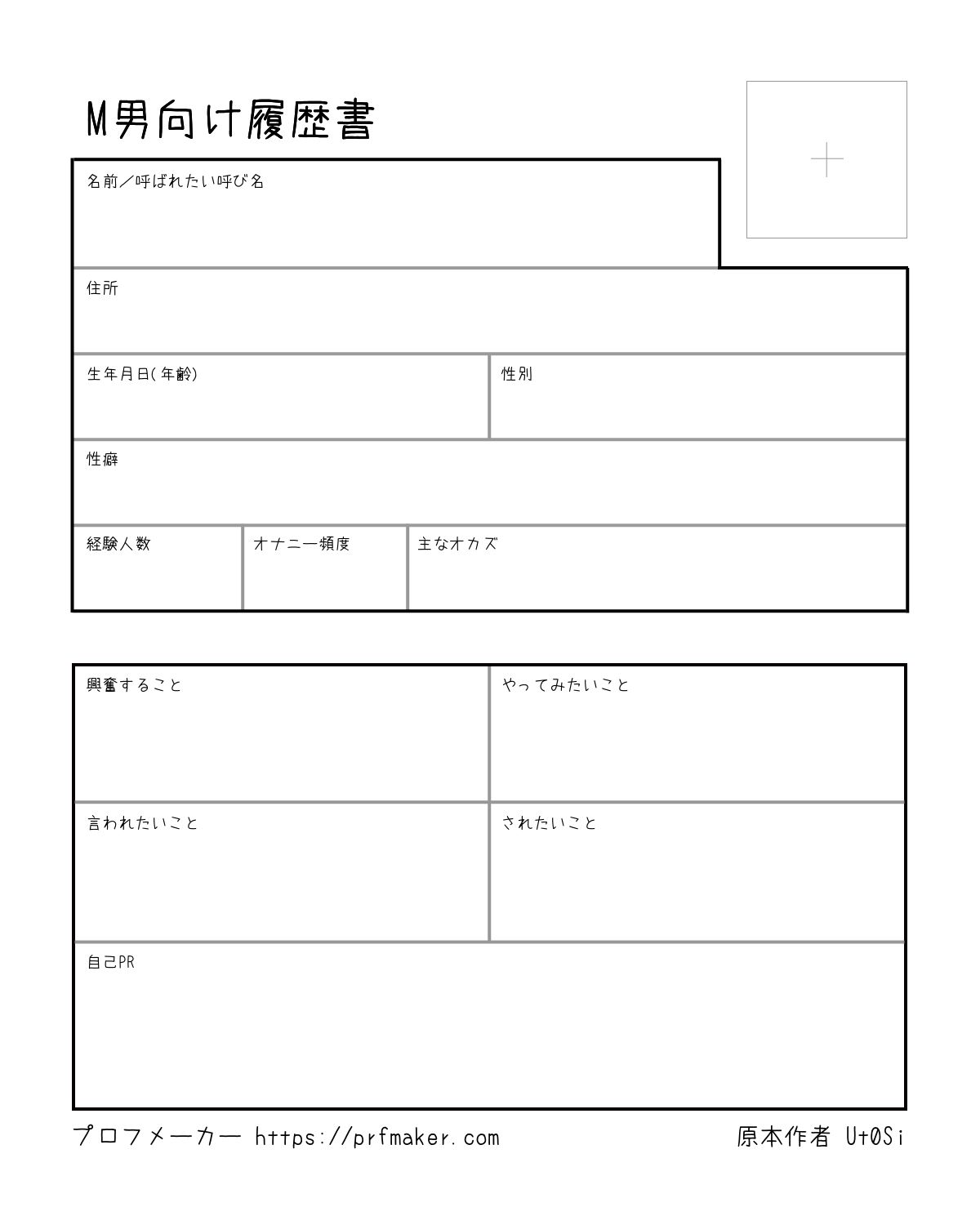 M男向け履歴書

名前／呼ばれたい呼び名

住所

生年月日(年齢)

性別

性癖

経験人数

オナニー頻度

主なオカズ

興奮すること

やってみたいこと

言われたいこと

されたいこと

自己PR

プロフメーカー https://prfmaker.com

原本作者 Ut0Si